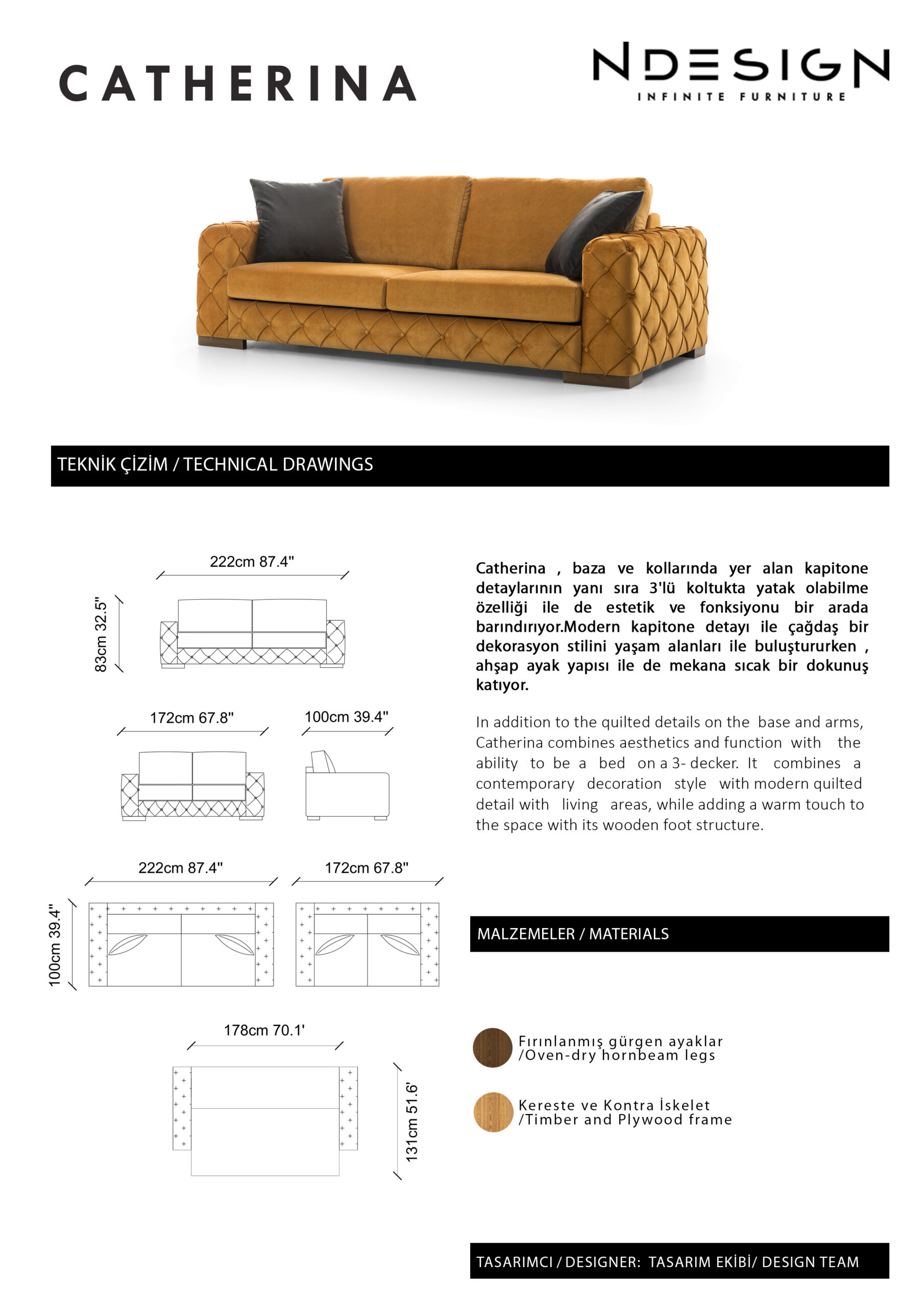 CATHERINA

NDESIGN
INFINITE FURNITURE

TEKNİK ÇİZİM / TECHNICAL DRAWINGS

222cm 87.4"

83cm 32.5"

172cm 67.8"

100cm 39.4"

222cm 87.4"

172cm 67.8"

100cm 39.4"

178cm 70.1'

131cm 51.6'

Catherina , baza ve kollarında yer alan kapitone detaylarının yanı sıra 3'lü koltukta yatak olabilme özelliği ile de estetik ve fonksiyonu bir arada barındırıyor.Modern kapitone detayı ile çağdaş bir dekorasyon stilini yaşam alanları ile buluştururken , ahşap ayak yapısı ile de mekana sıcak bir dokunuş katıyor.

In addition to the quilted details on the base and arms, Catherina combines aesthetics and function with the ability to be a bed on a 3- decker. It combines a contemporary decoration style with modern quilted detail with living areas, while adding a warm touch to the space with its wooden foot structure.

MALZEMELER / MATERIALS

Fırınlanmış gürgen ayaklar /Oven-dry hornbeam legs

Kereste ve Kontra İskelet /Timber and Plywood frame

TASARIMCI / DESIGNER: TASARIM EKİBİ/ DESIGN TEAM